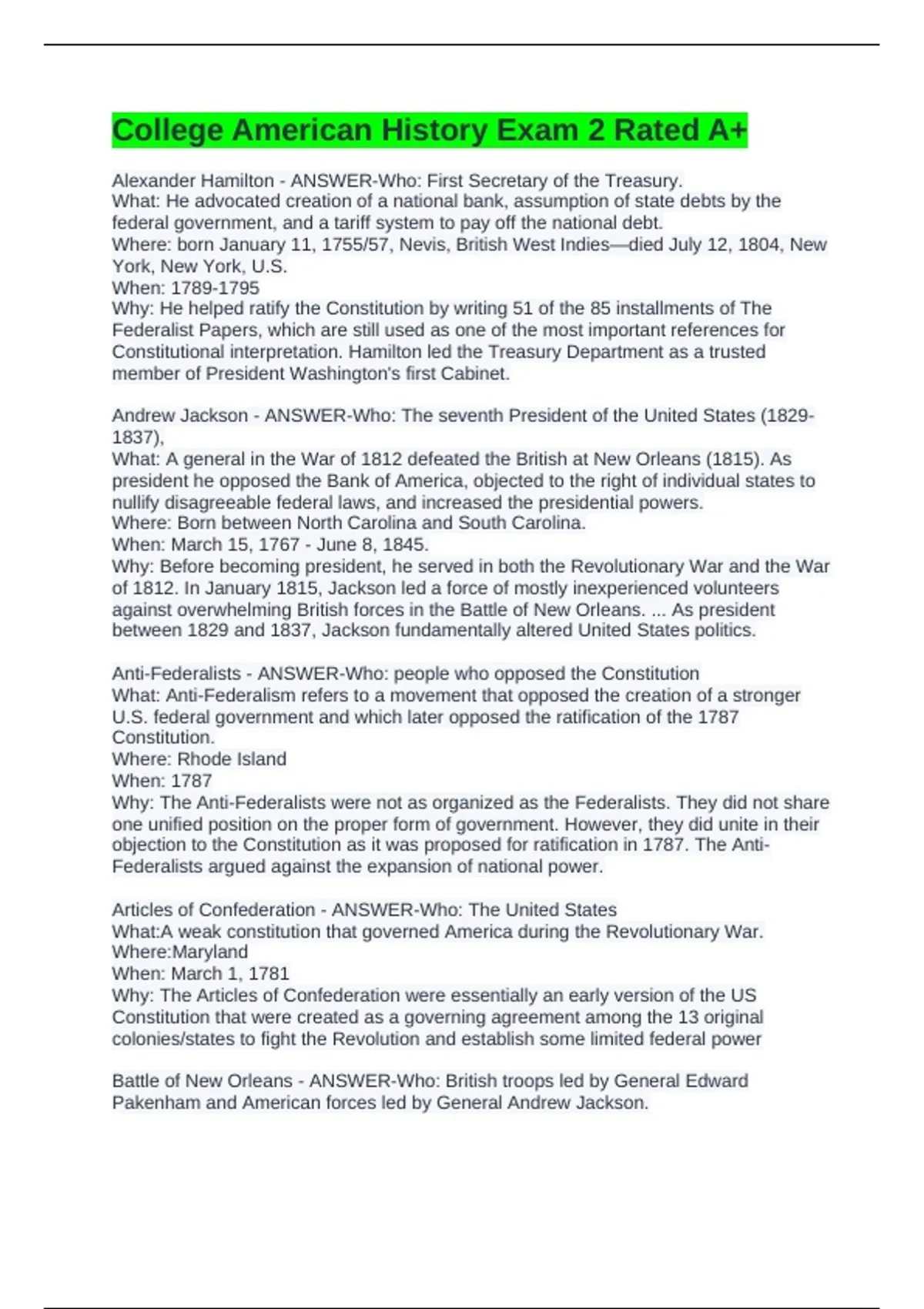 College American History Exam 2 Rated A+

Alexander Hamilton - ANSWER-Who: First Secretary of the Treasury.
What: He advocated creation of a national bank, assumption of state debts by the federal government, and a tariff system to pay off the national debt.
Where: born January 11, 1755/57, Nevis, British West Indies—died July 12, 1804, New York, New York, U.S.
When: 1789-1795
Why: He helped ratify the Constitution by writing 51 of the 85 installments of The Federalist Papers, which are still used as one of the most important references for Constitutional interpretation. Hamilton led the Treasury Department as a trusted member of President Washington's first Cabinet.

Andrew Jackson - ANSWER-Who: The seventh President of the United States (1829-1837),
What: A general in the War of 1812 defeated the British at New Orleans (1815). As president he opposed the Bank of America, objected to the right of individual states to nullify disagreeable federal laws, and increased the presidential powers.
Where: Born between North Carolina and South Carolina.
When: March 15, 1767 - June 8, 1845.
Why: Before becoming president, he served in both the Revolutionary War and the War of 1812. In January 1815, Jackson led a force of mostly inexperienced volunteers against overwhelming British forces in the Battle of New Orleans. ... As president between 1829 and 1837, Jackson fundamentally altered United States politics.

Anti-Federalists - ANSWER-Who: people who opposed the Constitution
What: Anti-Federalism refers to a movement that opposed the creation of a stronger U.S. federal government and which later opposed the ratification of the 1787 Constitution.
Where: Rhode Island
When: 1787
Why: The Anti-Federalists were not as organized as the Federalists. They did not share one unified position on the proper form of government. However, they did unite in their objection to the Constitution as it was proposed for ratification in 1787. The Anti-Federalists argued against the expansion of national power.

Articles of Confederation - ANSWER-Who: The United States
What:A weak constitution that governed America during the Revolutionary War.
Where:Maryland
When: March 1, 1781
Why: The Articles of Confederation were essentially an early version of the US Constitution that were created as a governing agreement among the 13 original colonies/states to fight the Revolution and establish some limited federal power

Battle of New Orleans - ANSWER-Who: British troops led by General Edward Pakenham and American forces led by General Andrew Jackson.